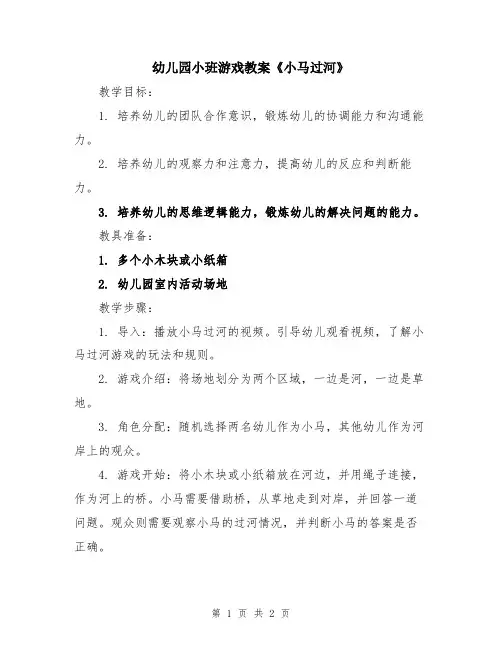 幼儿园小班游戏教案《小马过河》

教学目标：

1. 培养幼儿的团队合作意识，锻炼幼儿的协调能力和沟通能力。

2. 培养幼儿的观察力和注意力，提高幼儿的反应和判断能力。

3. 培养幼儿的思维逻辑能力，锻炼幼儿的解决问题的能力。

教具准备：

1. 多个小木块或小纸箱

2. 幼儿园室内活动场地

教学步骤：

1. 导入：播放小马过河的视频。引导幼儿观看视频，了解小马过河游戏的玩法和规则。

2. 游戏介绍：将场地划分为两个区域，一边是河，一边是草地。

3. 角色分配：随机选择两名幼儿作为小马，其他幼儿作为河岸上的观众。

4. 游戏开始：将小木块或小纸箱放在河边，并用绳子连接，作为河上的桥。小马需要借助桥，从草地走到对岸，并回答一道问题。观众则需要观察小马的过河情况，并判断小马的答案是否正确。

第 1 页 共 2 页